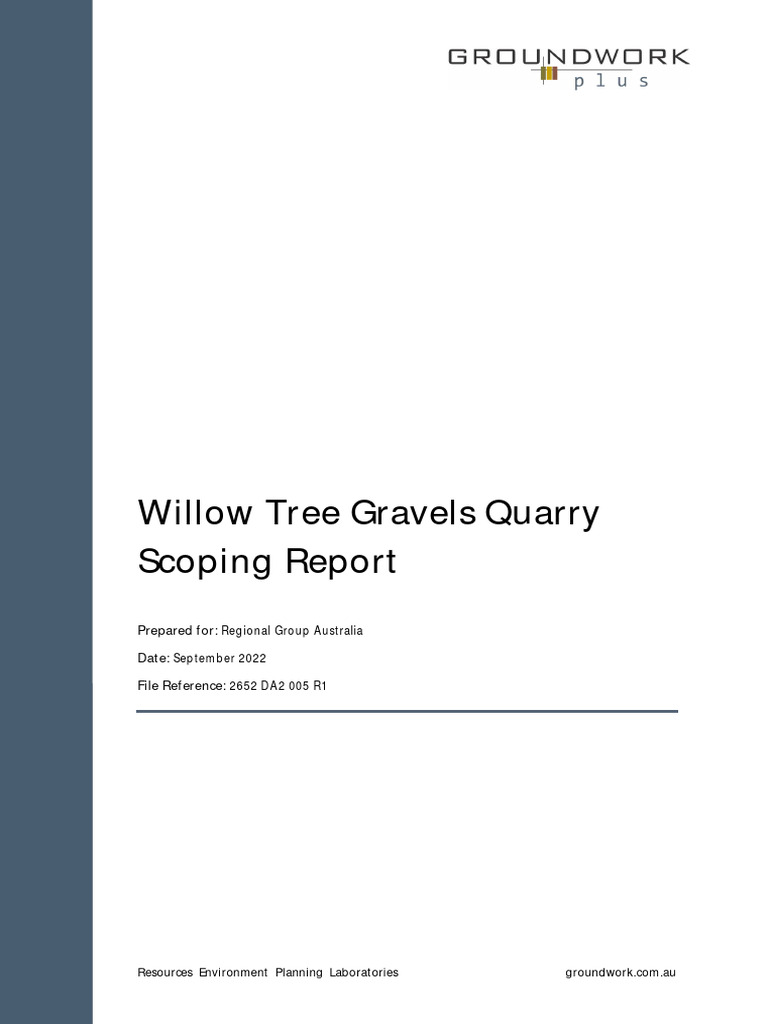 GROUNDWORK
plus

Willow Tree Gravels Quarry Scoping Report

Prepared for: Regional Group Australia

Date: September 2022

File Reference: 2652 DA2 005 R1

Resources Environment Planning Laboratories groundwork.com.au